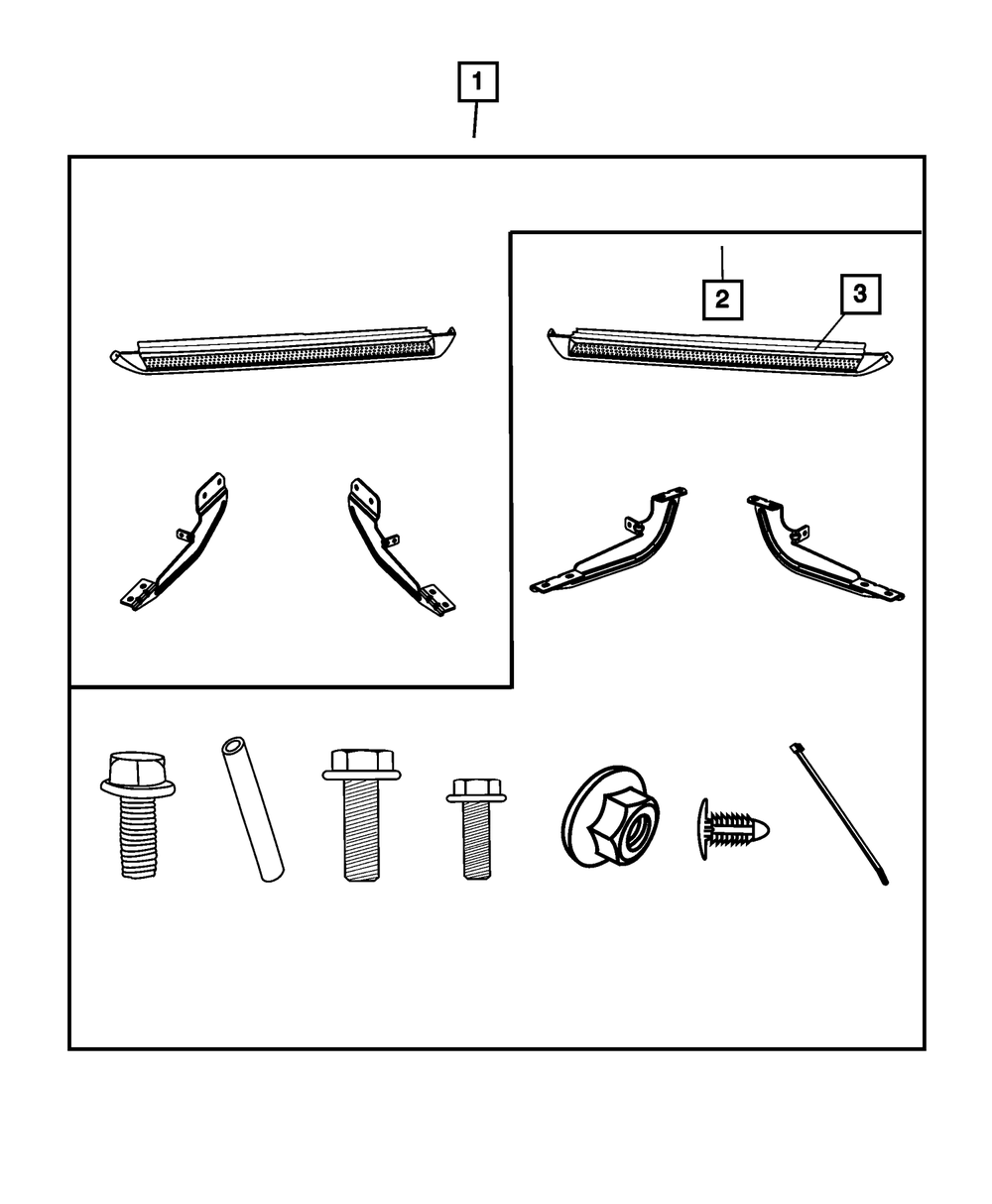 1

2

3